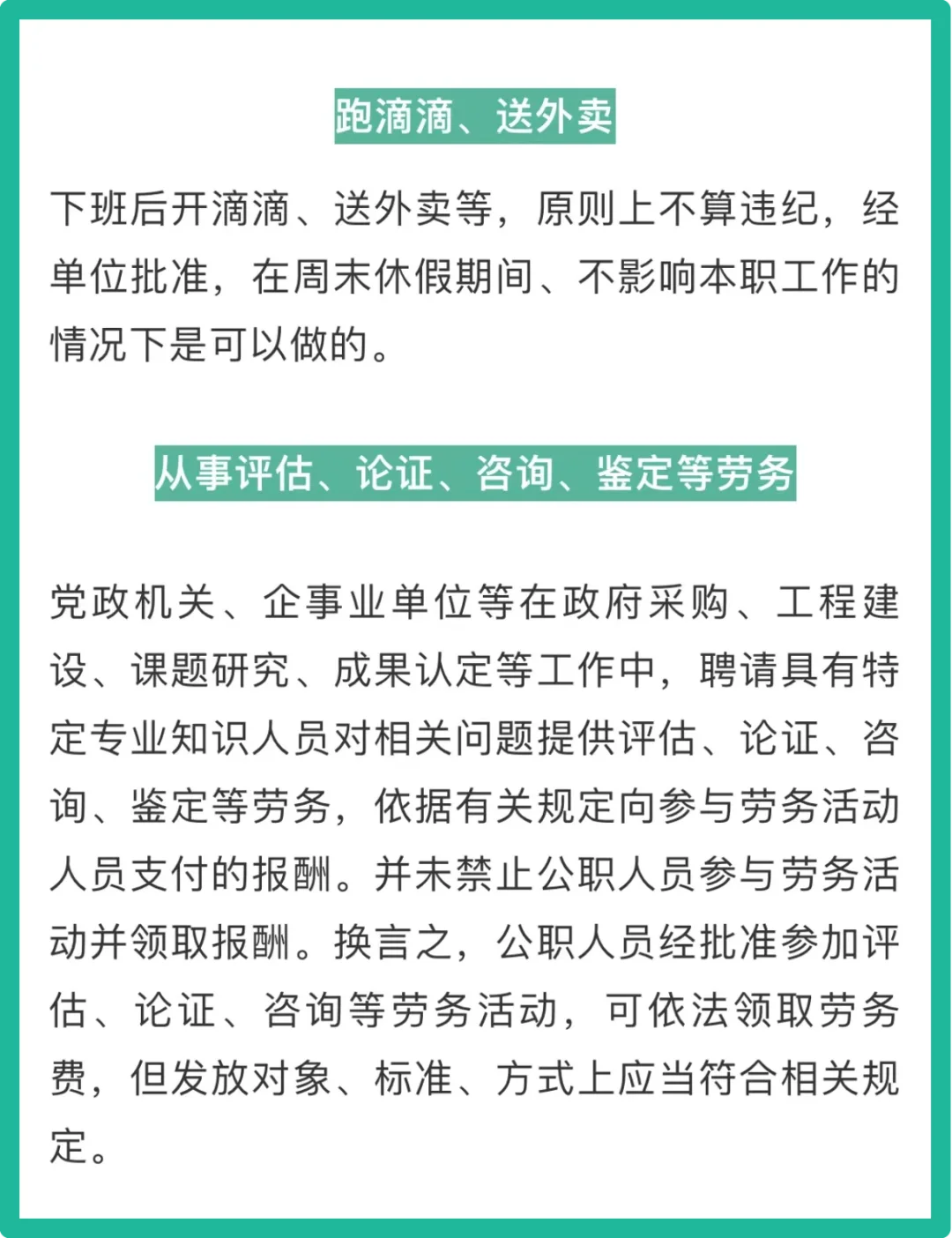 跑滴滴、送外卖

下班后开滴滴、送外卖等，原则上不算违纪，经单位批准，在周末休假期间、不影响本职工作的情况下是可以做的。

从事评估、论证、咨询、鉴定等劳务

党政机关、企事业单位等在政府采购、工程建设、课题研究、成果认定等工作中，聘请具有特定专业知识人员对相关问题提供评估、论证、咨询、鉴定等劳务，依据有关规定向参与劳务活动人员支付的报酬。并未禁止公职人员参与劳务活动并领取报酬。换言之，公职人员经批准参加评估、论证、咨询等劳务活动，可依法领取劳务费，但发放对象、标准、方式上应当符合相关规定。